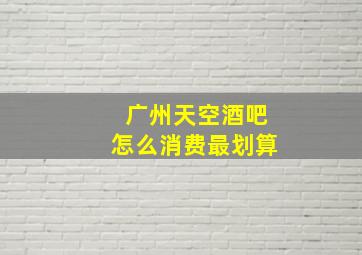 广州天空酒吧
怎么消费最划算